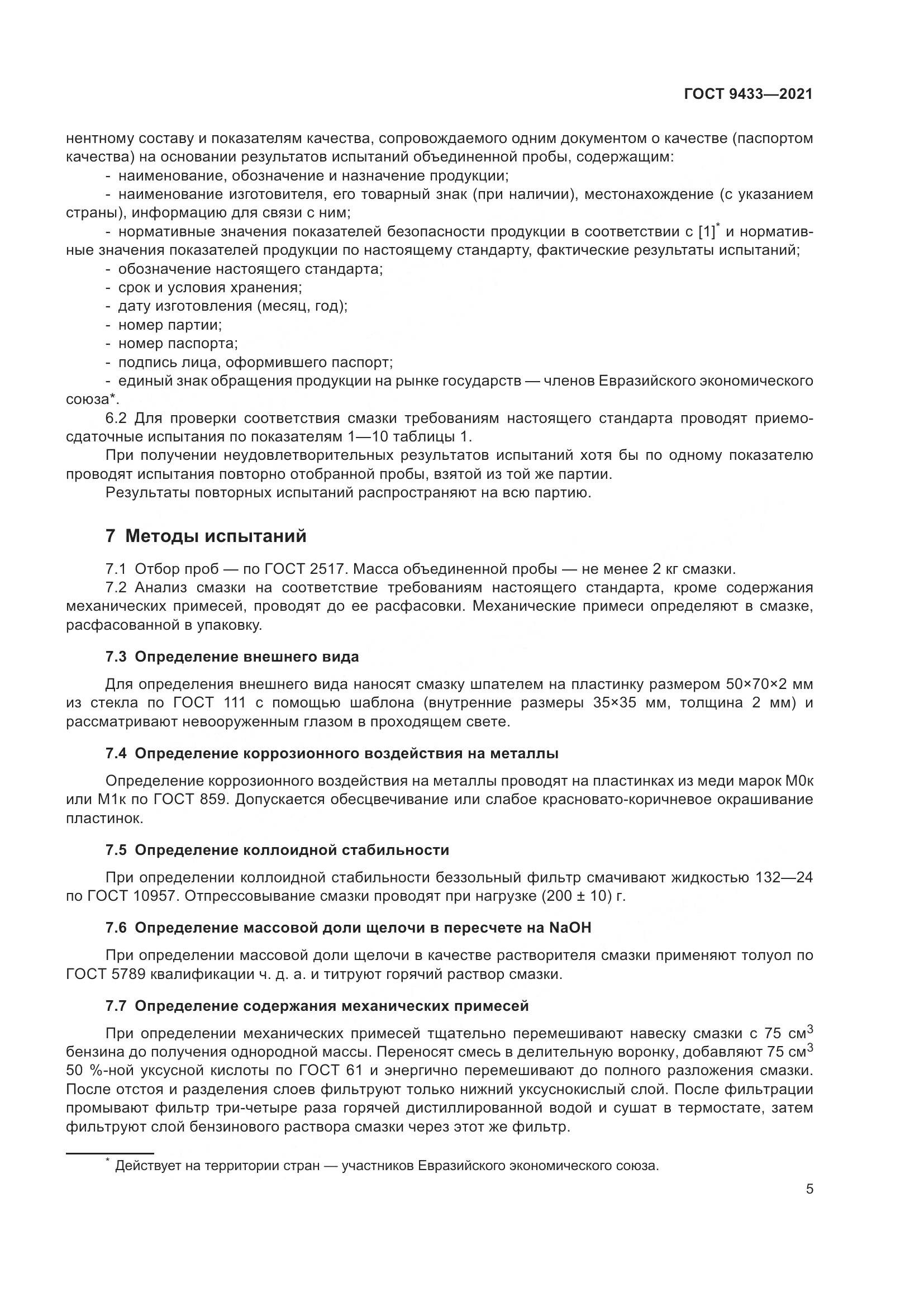 ГОСТ 9433—2021

нентному составу и показателям качества, сопровождаемого одним документом о качестве (паспортом качества) на основании результатов испытаний объединенной пробы, содержащим:
- наименование, обозначение и назначение продукции;
- наименование изготовителя, его товарный знак (при наличии), местонахождение (с указанием страны), информацию для связи с ним;
- нормативные значения показателей безопасности продукции в соответствии с [1]$^*$ и нормативные значения показателей продукции по настоящему стандарту, фактические результаты испытаний;
- обозначение настоящего стандарта;
- срок и условия хранения;
- дату изготовления (месяц, год);
- номер партии;
- номер паспорта;
- подпись лица, оформившего паспорт;
- единый знак обращения продукции на рынке государств — членов Евразийского экономического союза*.

6.2 Для проверки соответствия смазки требованиям настоящего стандарта проводят приемосдаточные испытания по показателям 1—10 таблицы 1.

При получении неудовлетворительных результатов испытаний хотя бы по одному показателю проводят испытания повторно отобранной пробы, взятой из той же партии.

Результаты повторных испытаний распространяют на всю партию.

7 Методы испытаний

7.1 Отбор проб — по ГОСТ 2517. Масса объединенной пробы — не менее 2 кг смазки.

7.2 Анализ смазки на соответствие требованиям настоящего стандарта, кроме содержания механических примесей, проводят до ее расфасовки. Механические примеси определяют в смазке, расфасованной в упаковку.

7.3 Определение внешнего вида

Для определения внешнего вида наносят смазку шпателем на пластинку размером 50×70×2 мм из стекла по ГОСТ 111 с помощью шаблона (внутренние размеры 35×35 мм, толщина 2 мм) и рассматривают невооруженным глазом в проходящем свете.

7.4 Определение коррозионного воздействия на металлы

Определение коррозионного воздействия на металлы проводят на пластинках из меди марок М0к или М1к по ГОСТ 859. Допускается обесцвечивание или слабое красновато-коричневое окрашивание пластинок.

7.5 Определение коллоидной стабильности

При определении коллоидной стабильности беззольный фильтр смачивают жидкостью 132—24 по ГОСТ 10957. Отпрессовывание смазки проводят при нагрузке (200 ± 10) г.

7.6 Определение массовой доли щелочи в пересчете на NaOH

При определении массовой доли щелочи в качестве растворителя смазки применяют толуол по ГОСТ 5789 квалификации ч. д. а. и титруют горячий раствор смазки.

7.7 Определение содержания механических примесей

При определении механических примесей тщательно перемешивают навеску смазки с 75 см$^3$ бензина до получения однородной массы. Переносят смесь в делительную воронку, добавляют 75 см$^3$ 50 %-ной уксусной кислоты по ГОСТ 61 и энергично перемешивают до полного разложения смазки. После отстоя и разделения слоев фильтруют только нижний уксуснокислый слой. После фильтрации промывают фильтр три-четыре раза горячей дистиллированной водой и сушат в термостате, затем фильтруют слой бензинового раствора смазки через этот же фильтр.

$^*$ Действует на территории стран — участников Евразийского экономического союза.

5